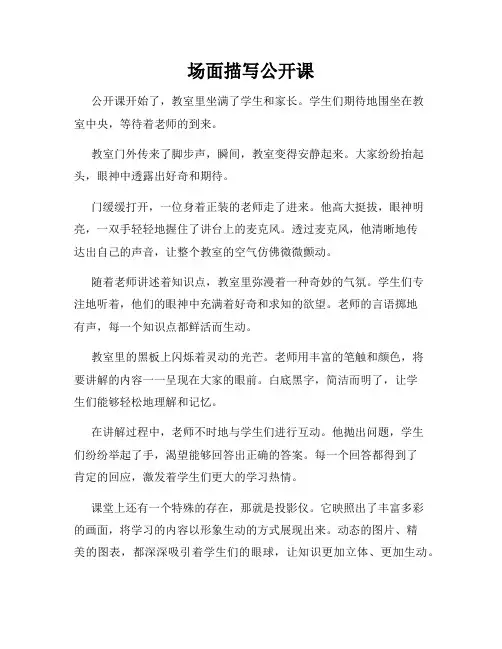 场面描写公开课

公开课开始了，教室里坐满了学生和家长。学生们期待地围坐在教室中央，等待着老师的到来。

教室门外传来了脚步声，瞬间，教室变得安静起来。大家纷纷抬起头，眼神中透露出好奇和期待。

门缓缓打开，一位身着正装的老师走了进来。他高大挺拔，眼神明亮，一双手轻轻地握住了讲台上的麦克风。透过麦克风，他清晰地传达出自己的声音，让整个教室的空气仿佛微微颤动。

随着老师讲述着知识点，教室里弥漫着一种奇妙的气氛。学生们专注地听着，他们的眼神中充满着好奇和求知的欲望。老师的言语掷地有声，每一个知识点都鲜活而生动。

教室里的黑板上闪烁着灵动的光芒。老师用丰富的笔触和颜色，将要讲解的内容一一呈现在大家的眼前。白底黑字，简洁而明了，让学生们能够轻松地理解和记忆。

在讲解过程中，老师不时地与学生们进行互动。他抛出问题，学生们纷纷举起了手，渴望能够回答出正确的答案。每一个回答都得到了肯定的回应，激发着学生们更大的学习热情。

课堂上还有一个特殊的存在，那就是投影仪。它映照出了丰富多彩的画面，将学习的内容以形象生动的方式展现出来。动态的图片、精美的图表，都深深吸引着学生们的眼球，让知识更加立体、更加生动。